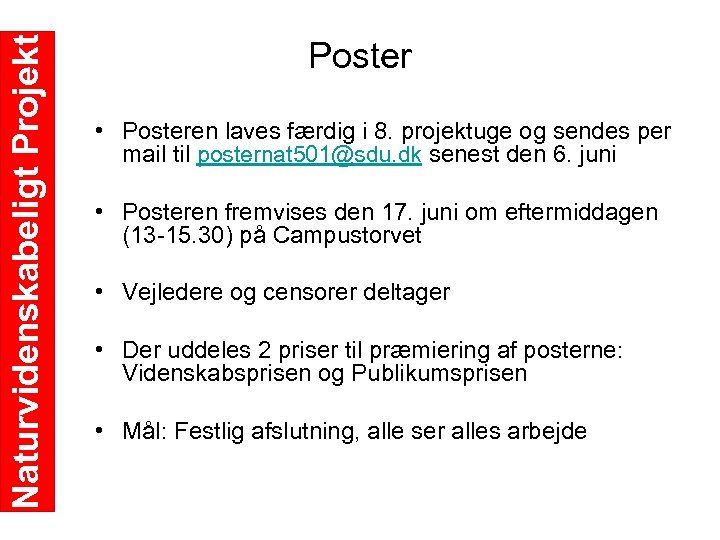 Naturvidenskabeligt Projekt

Poster

• Posteren laves færdig i 8. projektuge og sendes per mail til posternat501@sdu.dk senest den 6. juni

• Posteren fremvises den 17. juni om eftermiddagen (13-15.30) på Campustorvet

• Vejledere og censorer deltager

• Der uddeles 2 priser til præmiering af posterne: Videnskabsprisen og Publikumsprisen

• Mål: Festlig afslutning, alle ser alles arbejde